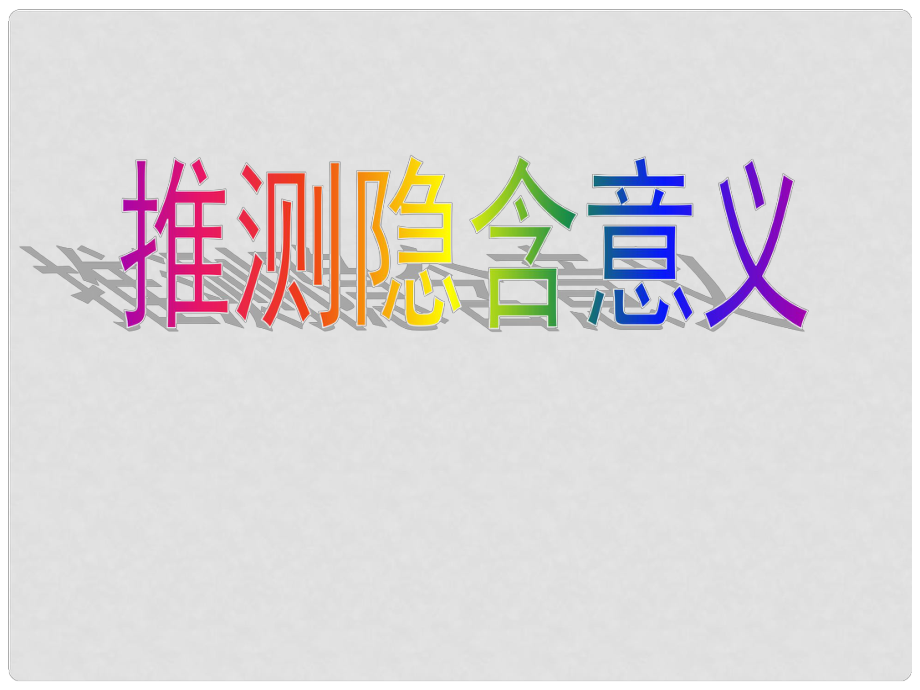 推测隐含意义